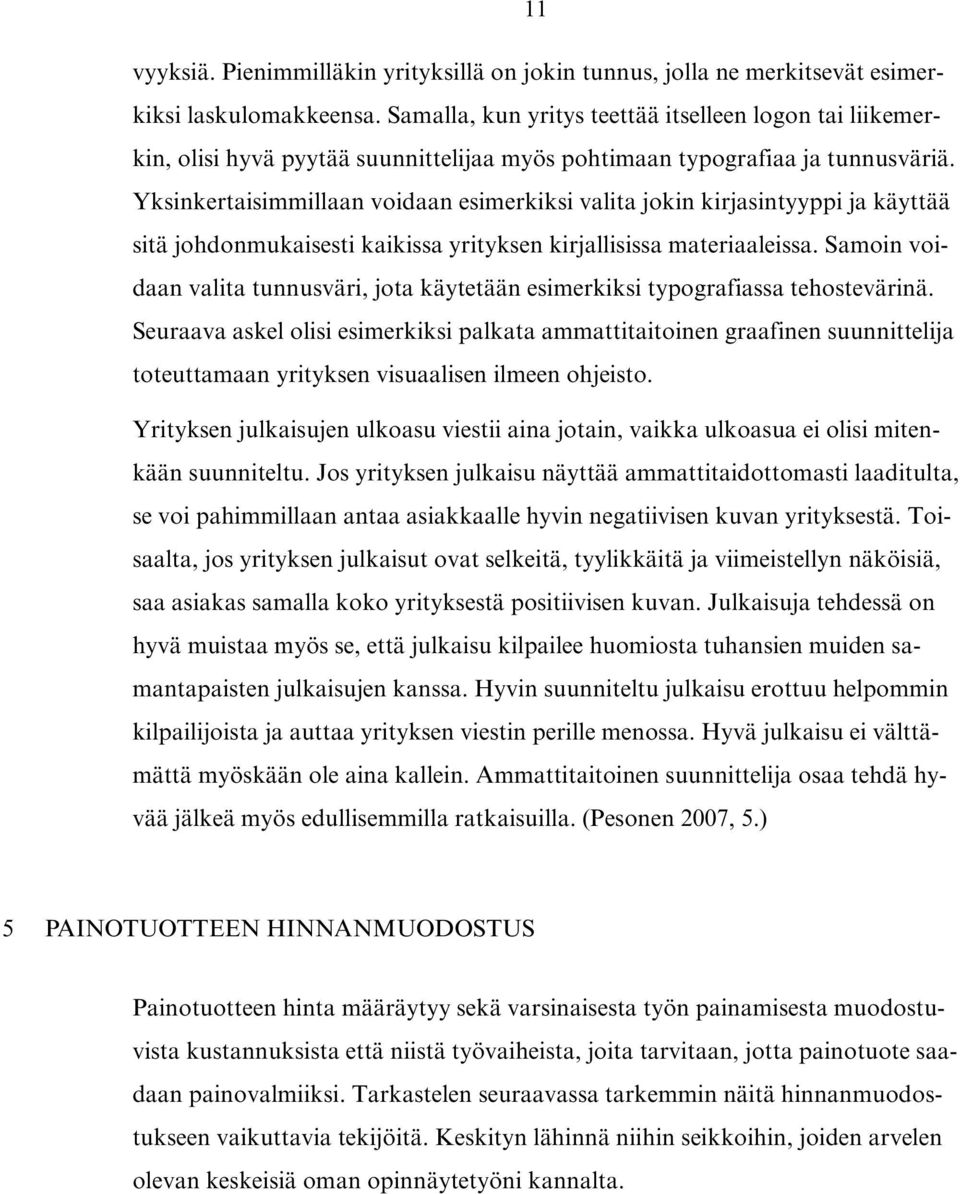 11

vyyksiä. Pienimmilläkin yrityksillä on jokin tunnus, jolla ne merkitsevät esimerkiksi laskulomakkeensa. Samalla, kun yritys teettää itselleen logon tai liikemerkin, olisi hyvä pyytää suunnittelijaa myös pohtimaan typografiaa ja tunnusväriä. Yksinkertaisimmillaan voidaan esimerkiksi valita jokin kirjasintyyppi ja käyttää sitä johdonmukaisesti kaikissa yrityksen kirjallisissa materiaaleissa. Samoin voidaan valita tunnusväri, jota käytetään esimerkiksi typografiassa tehostevärinä. Seuraava askel olisi esimerkiksi palkata ammattitaitoinen graafinen suunnittelija toteuttamaan yrityksen visuaalisen ilmeen ohjeisto.

Yrityksen julkaisujen ulkoasu viestii aina jotain, vaikka ulkoasua ei olisi mitenkään suunniteltu. Jos yrityksen julkaisu näyttää ammattitaidottomasti laaditulta, se voi pahimmillaan antaa asiakkaalle hyvin negatiivisen kuvan yrityksestä. Toisaalta, jos yrityksen julkaisut ovat selkeitä, tyylikkäitä ja viimeistellyn näköisiä, saa asiakas samalla koko yrityksestä positiivisen kuvan. Julkaisuja tehdessä on hyvä muistaa myös se, että julkaisu kilpailee huomiosta tuhansien muiden samantapaisten julkaisujen kanssa. Hyvin suunniteltu julkaisu erottuu helpommin kilpailijoista ja auttaa yrityksen viestin perille menossa. Hyvä julkaisu ei välttämättä myöskään ole aina kallein. Ammattitaitoinen suunnittelija osaa tehdä hyvää jälkeä myös edullisemmilla ratkaisuilla. (Pesonen 2007, 5.)

5 PAINOTUOTTEEN HINNANMUODOSTUS

Painotuotteen hinta määräytyy sekä varsinaisesta työn painamisesta muodostuvista kustannuksista että niistä työvaiheista, joita tarvitaan, jotta painotuote saadaan painovalmiiksi. Tarkastelen seuraavassa tarkemmin näitä hinnanmuodostukseen vaikuttavia tekijöitä. Keskityn lähinnä niihin seikkoihin, joiden arvelen olevan keskeisiä oman opinnäytetyöni kannalta.